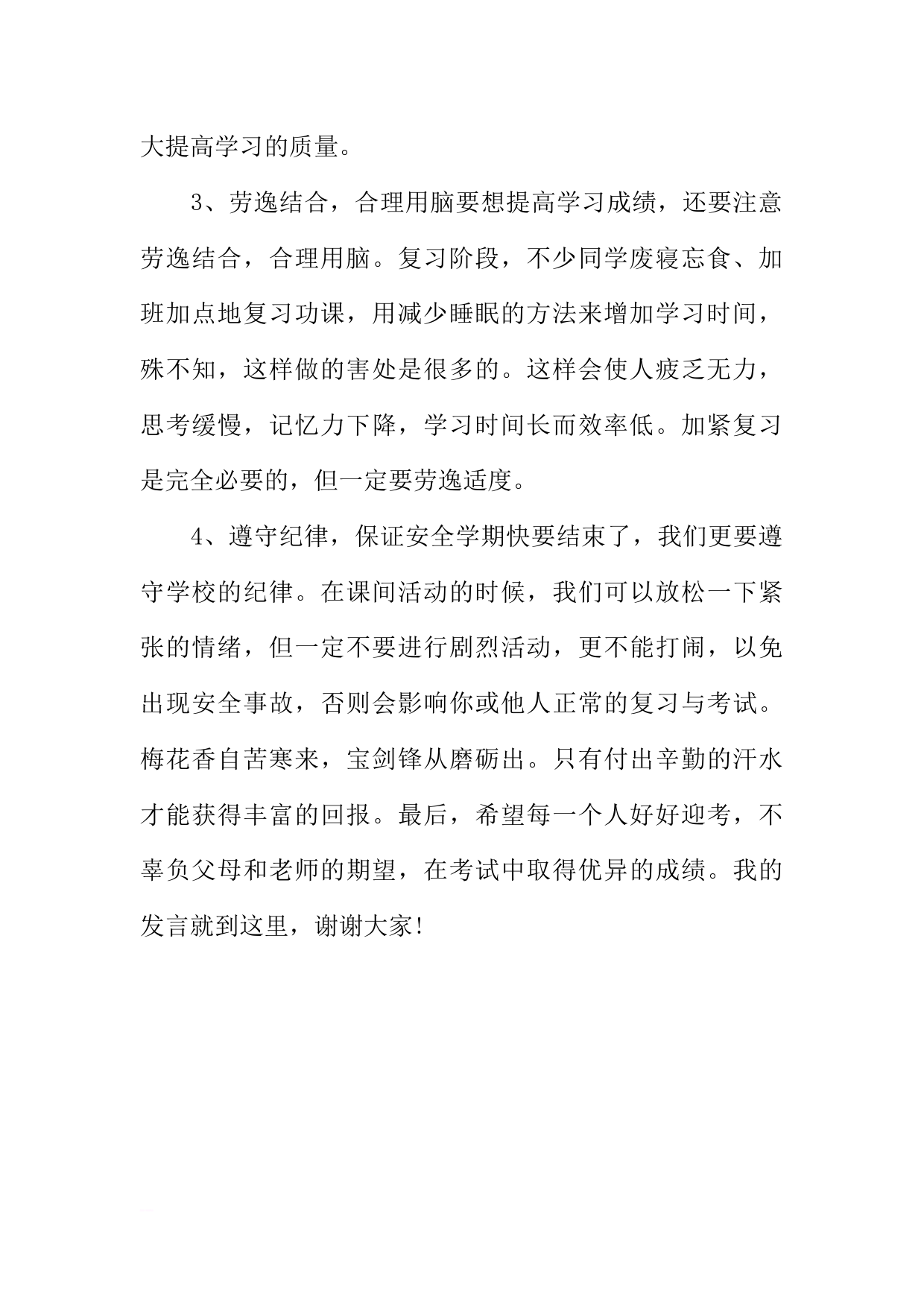 大提高学习的质量。

3、劳逸结合，合理用脑要想提高学习成绩，还要注意劳逸结合，合理用脑。复习阶段，不少同学废寝忘食、加班加点地复习功课，用减少睡眠的方法来增加学习时间，殊不知，这样做的害处是很多的。这样会使人疲乏无力，思考缓慢，记忆力下降，学习时间长而效率低。加紧复习是完全必要的，但一定要劳逸适度。

4、遵守纪律，保证安全学期快要结束了，我们更要遵守学校的纪律。在课间活动的时候，我们可以放松一下紧张的情绪，但一定不要进行剧烈活动，更不能打闹，以免出现安全事故，否则会影响你或他人正常的复习与考试。梅花香自苦寒来，宝剑锋从磨砺出。只有付出辛勤的汗水才能获得丰富的回报。最后，希望每一个人好好迎考，不辜负父母和老师的期望，在考试中取得优异的成绩。我的发言就到这里，谢谢大家!